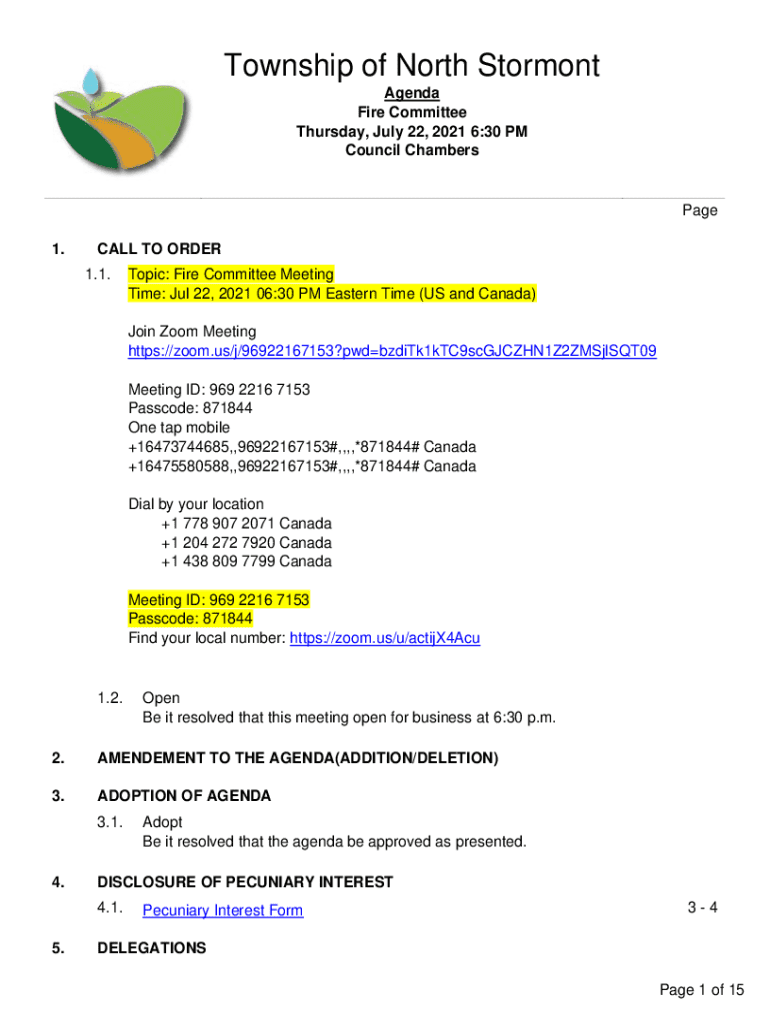 Township of North Stormont

Agenda
Fire Committee
Thursday, July 22, 2021 6:30 PM
Council Chambers

Page

1. CALL TO ORDER

1.1. Topic: Fire Committee Meeting
Time: Jul 22, 2021 06:30 PM Eastern Time (US and Canada)

Join Zoom Meeting
https://zoom.us/j/96922167153?pwd=bzdiTk1kTC9scGJCZHN1Z2ZMSjlSQT09

Meeting ID: 969 2216 7153
Passcode: 871844
One tap mobile
+16473744685,,96922167153#,,,,*871844# Canada
+16475580588,,96922167153#,,,,*871844# Canada

Dial by your location
+1 778 907 2071 Canada
+1 204 272 7920 Canada
+1 438 809 7799 Canada

Meeting ID: 969 2216 7153
Passcode: 871844
Find your local number: https://zoom.us/u/actijX4Acu

1.2. Open
Be it resolved that this meeting open for business at 6:30 p.m.

2. AMENDEMENT TO THE AGENDA(ADDITION/DELETION)

3. ADOPTION OF AGENDA

3.1. Adopt
Be it resolved that the agenda be approved as presented.

4. DISCLOSURE OF PECUNIARY INTEREST

4.1. Pecuniary Interest Form 3 - 4

5. DELEGATIONS

Page 1 of 15